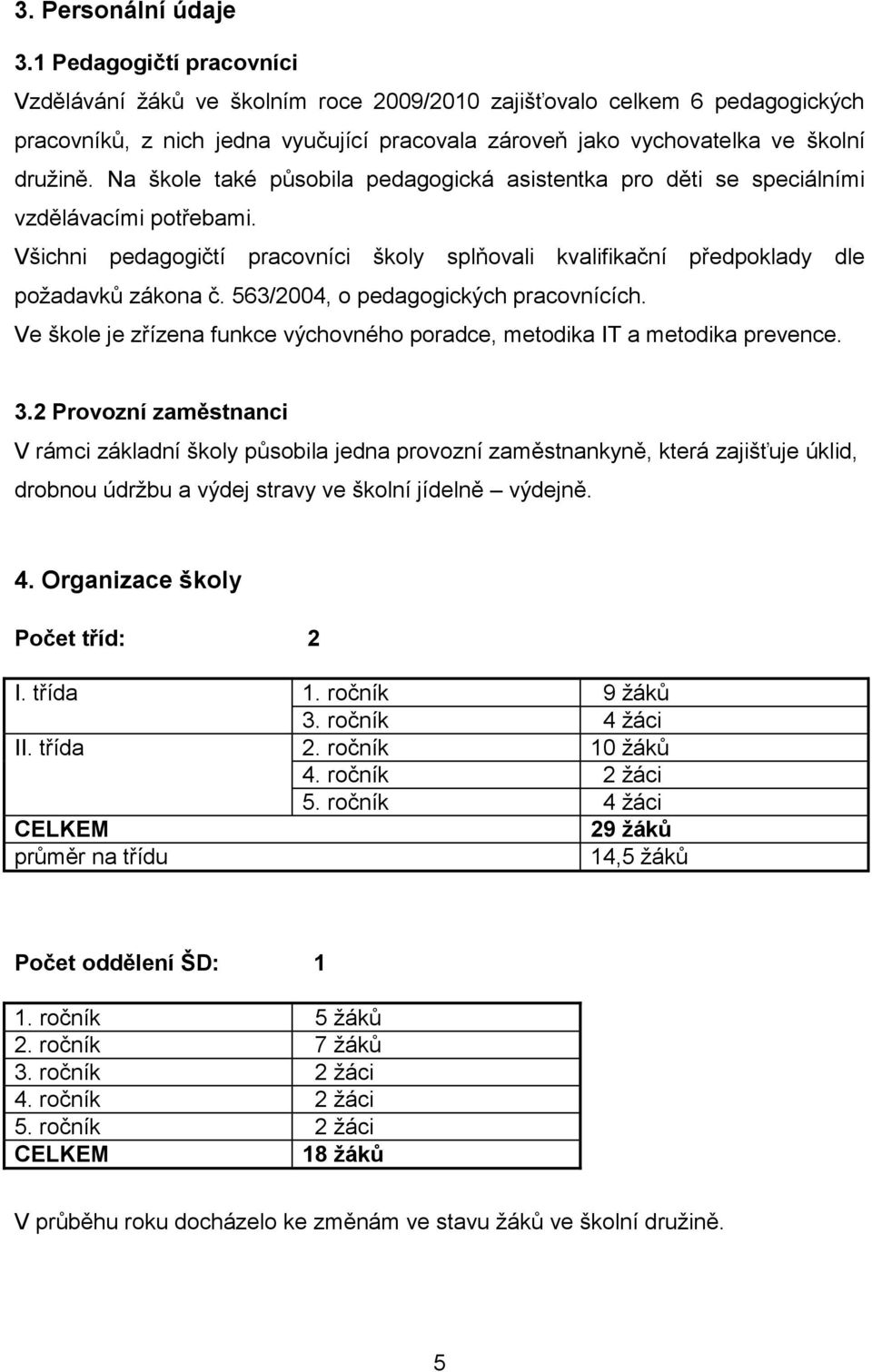 3. Personální údaje

3.1 Pedagogičtí pracovníci

Vzdělávání žáků ve školním roce 2009/2010 zajišťovalo celkem 6 pedagogických pracovníků, z nich jedna vyučující pracovala zároveň jako vychovatelka ve školní družině. Na škole také působila pedagogická asistentka pro děti se speciálními vzdělávacími potřebami.

Všichni pedagogičtí pracovníci školy splňovali kvalifikační předpoklady dle požadavků zákona č. 563/2004, o pedagogických pracovnících.

Ve škole je zřízena funkce výchovného poradce, metodika IT a metodika prevence.

3.2 Provozní zaměstnanci

V rámci základní školy působila jedna provozní zaměstnankyně, která zajišťuje úklid, drobnou údržbu a výdej stravy ve školní jídelně – výdejně.

4. Organizace školy

Počet tříd: 2

| | | |
|---|---|---|
| I. třída | 1. ročník | 9 žáků |
| | 3. ročník | 4 žáci |
| II. třída | 2. ročník | 10 žáků |
| | 4. ročník | 2 žáci |
| | 5. ročník | 4 žáci |
| CELKEM | | 29 žáků |
| průměr na třídu | | 14,5 žáků |

Počet oddělení ŠD: 1

| | |
|---|---|
| 1. ročník | 5 žáků |
| 2. ročník | 7 žáků |
| 3. ročník | 2 žáci |
| 4. ročník | 2 žáci |
| 5. ročník | 2 žáci |
| CELKEM | 18 žáků |

V průběhu roku docházelo ke změnám ve stavu žáků ve školní družině.

5